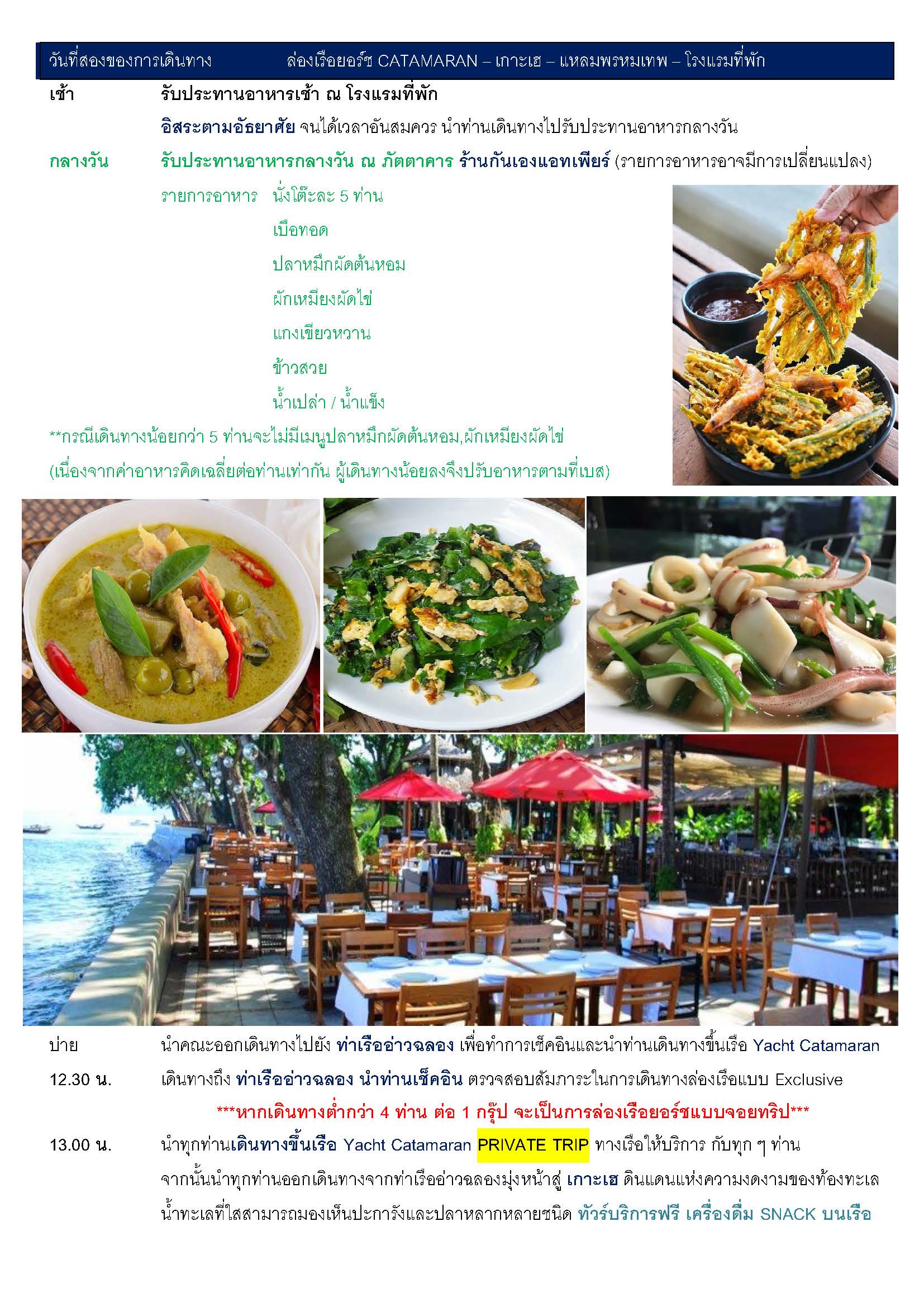 วันที่สองของการเดินทาง ล่องเรือยอร์ช CATAMARAN – เกาะเฮ – แหลมพรหมเทพ – โรงแรมที่พัก

เช้า รับประทานอาหารเช้า ณ โรงแรมที่พัก

อิสระตามอัธยาศัย จนได้เวลาอันสมควร นำท่านเดินทางไปรับประทานอาหารกลางวัน

กลางวัน รับประทานอาหารกลางวัน ณ ภัตตาคาร ร้านกันเองแอทเพียร์ (รายการอาหารอาจมีการเปลี่ยนแปลง)

รายการอาหาร นั่งโต๊ะละ 5 ท่าน

เบือทอด

ปลาหมึกผัดต้นหอม

ผักเหมียงผัดไข่

แกงเขียวหวาน

ข้าวสวย

น้ำเปล่า / น้ำแข็ง

**กรณีเดินทางน้อยกว่า 5 ท่านจะไม่มีเมนูปลาหมึกผัดต้นหอม,ผักเหมียงผัดไข่ (เนื่องจากค่าอาหารคิดเฉลี่ยต่อท่านเท่ากัน ผู้เดินทางน้อยลงจึงปรับอาหารตามที่เบส)

บ่าย นำคณะออกเดินทางไปยัง ท่าเรืออ่าวฉลอง เพื่อทำการเช็คอินและนำท่านเดินทางขึ้นเรือ Yacht Catamaran

12.30 น. เดินทางถึง ท่าเรืออ่าวฉลอง นำท่านเช็คอิน ตรวจสอบสัมภาระในการเดินทางล่องเรือแบบ Exclusive

***หากเดินทางต่ำกว่า 4 ท่าน ต่อ 1 กรุ๊ป จะเป็นการล่องเรือยอร์ชแบบจอยทริป***

13.00 น. นำทุกท่านเดินทางขึ้นเรือ Yacht Catamaran PRIVATE TRIP ทางเรือให้บริการ กับทุก ๆ ท่าน จากนั้นนำทุกท่านออกเดินทางจากท่าเรืออ่าวฉลองมุ่งหน้าสู่ เกาะเฮ ดินแดนแห่งความงดงามของท้องทะเล น้ำทะเลที่ใสสามารถมองเห็นปะการังและปลาหลากหลายชนิด ทัวร์บริการฟรี เครื่องดื่ม SNACK บนเรือ